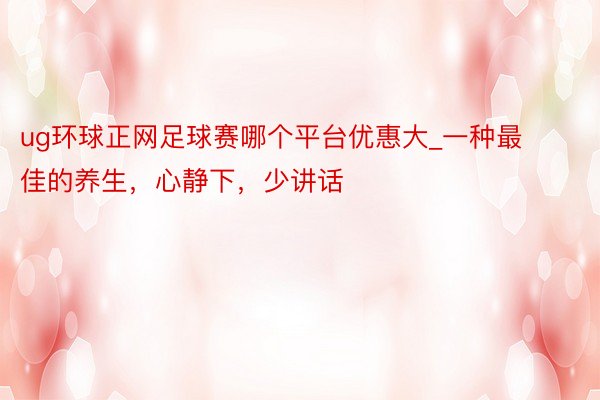 ug环球正网足球赛哪个平台优惠大_一种最佳的养生，心静下，少讲话